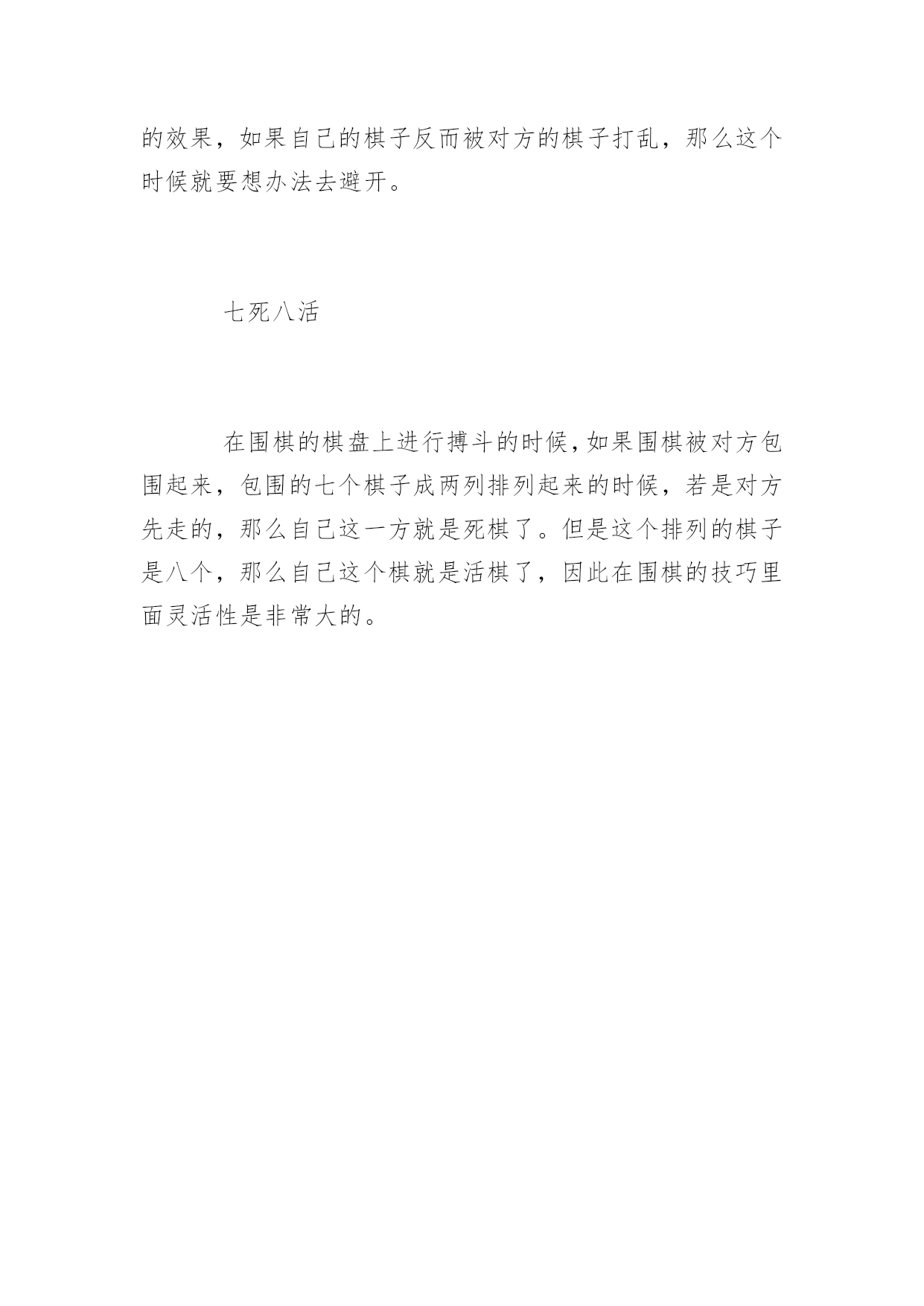 的效果，如果自己的棋子反而被对方的棋子打乱，那么这个时候就要想办法去避开。

七死八活

在围棋的棋盘上进行搏斗的时候，如果围棋被对方包围起来，包围的七个棋子成两列排列起来的时候，若是对方先走的，那么自己这一方就是死棋了。但是这个排列的棋子是八个，那么自己这个棋就是活棋了，因此在围棋的技巧里面灵活性是非常大的。